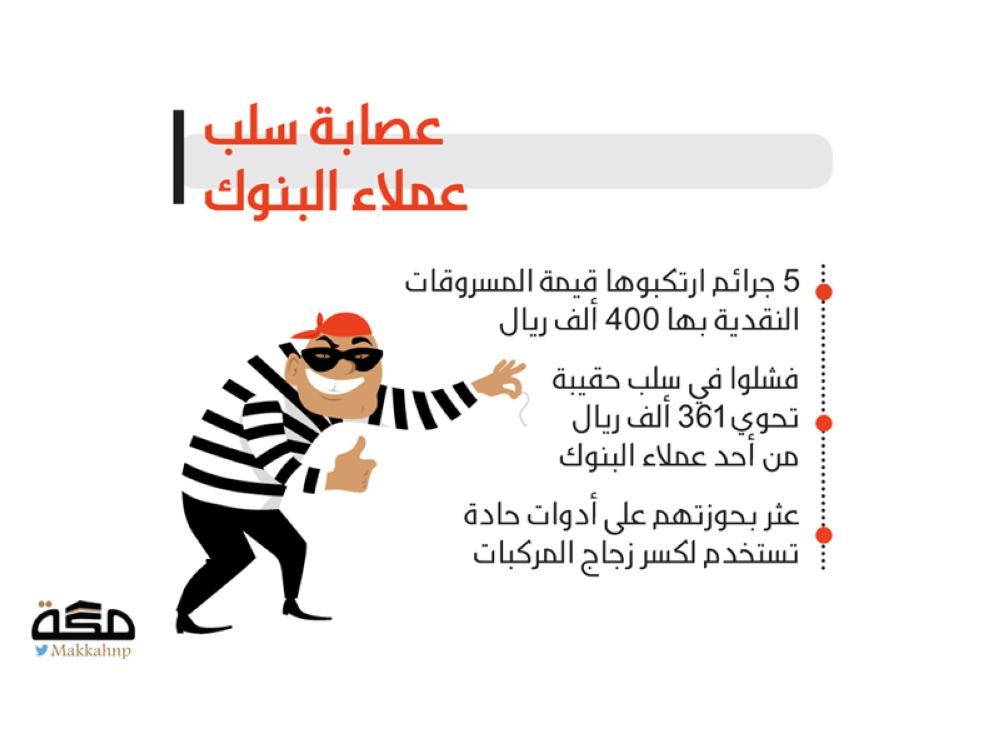 عصابة سلب
عملاء البنوك

5 جرائم ارتكبوها قيمة المسروقات النقدية بها 400 ألف ريال

فشلوا في سلب حقيبة تحوي 361 ألف ريال من أحد عملاء البنوك

عثر بحوزتهم على أدوات حادة تستخدم لكسر زجاج المركبات

مكة
Makkahnp